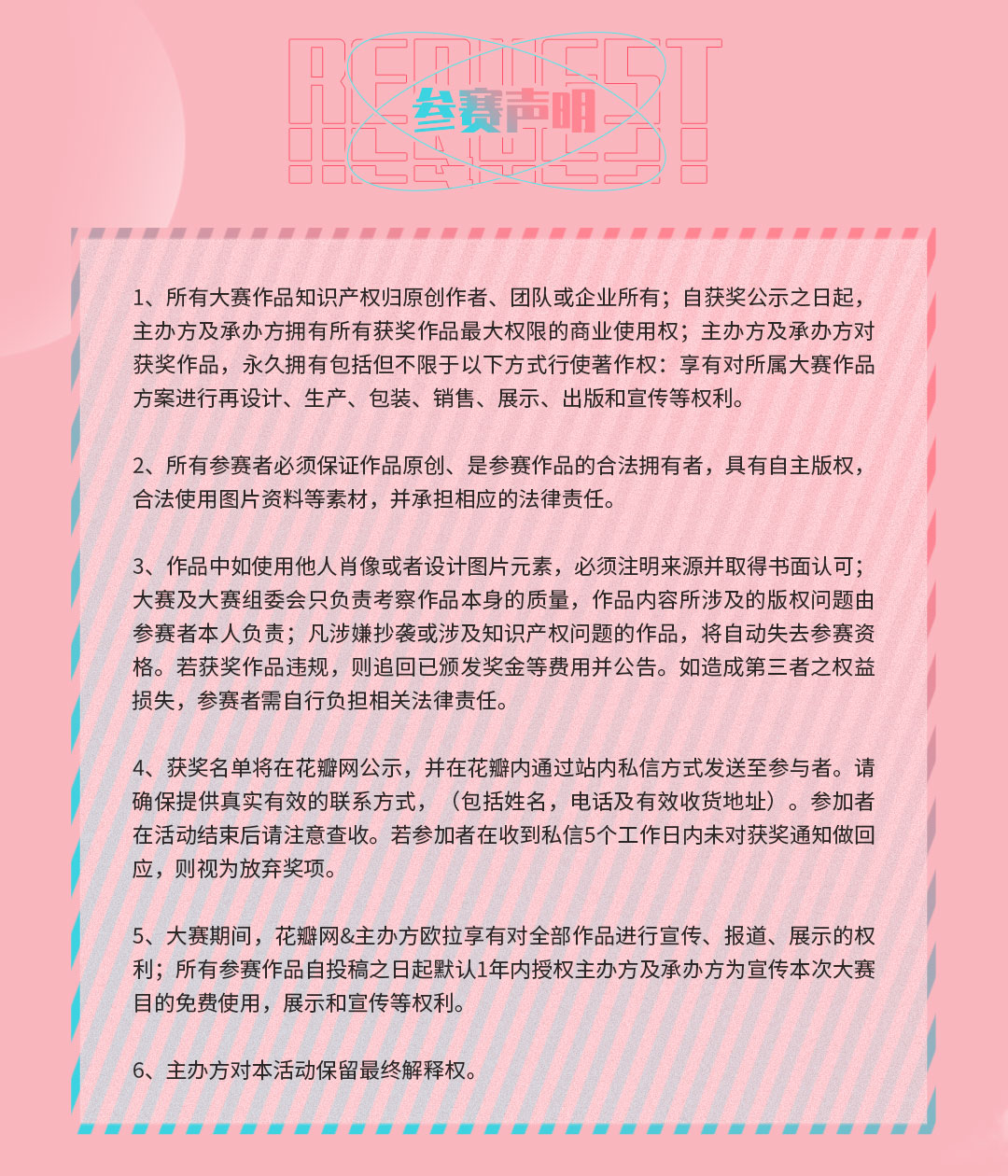 REQUEST

参赛声明

1、所有大赛作品知识产权归原创作者、团队或企业所有；自获奖公示之日起，主办方及承办方拥有所有获奖作品最大权限的商业使用权；主办方及承办方对获奖作品，永久拥有包括但不限于以下方式行使著作权：享有对所属大赛作品方案进行再设计、生产、包装、销售、展示、出版和宣传等权利。

2、所有参赛者必须保证作品原创、是参赛作品的合法拥有者，具有自主版权，合法使用图片资料等素材，并承担相应的法律责任。

3、作品中如使用他人肖像或者设计图片元素，必须注明来源并取得书面认可；大赛及大赛组委会只负责考察作品本身的质量，作品内容所涉及的版权问题由参赛者本人负责；凡涉嫌抄袭或涉及知识产权问题的作品，将自动失去参赛资格。若获奖作品违规，则追回已颁发奖金等费用并公告。如造成第三者之权益损失，参赛者需自行负担相关法律责任。

4、获奖名单将在花瓣网公示，并在花瓣内通过站内私信方式发送至参与者。请确保提供真实有效的联系方式，（包括姓名，电话及有效收货地址）。参加者在活动结束后请注意查收。若参加者在收到私信5个工作日内未对获奖通知做回应，则视为放弃奖项。

5、大赛期间，花瓣网&主办方欧拉享有对全部作品进行宣传、报道、展示的权利；所有参赛作品自投稿之日起默认1年内授权主办方及承办方为宣传本次大赛目的免费使用，展示和宣传等权利。

6、主办方对本活动保留最终解释权。